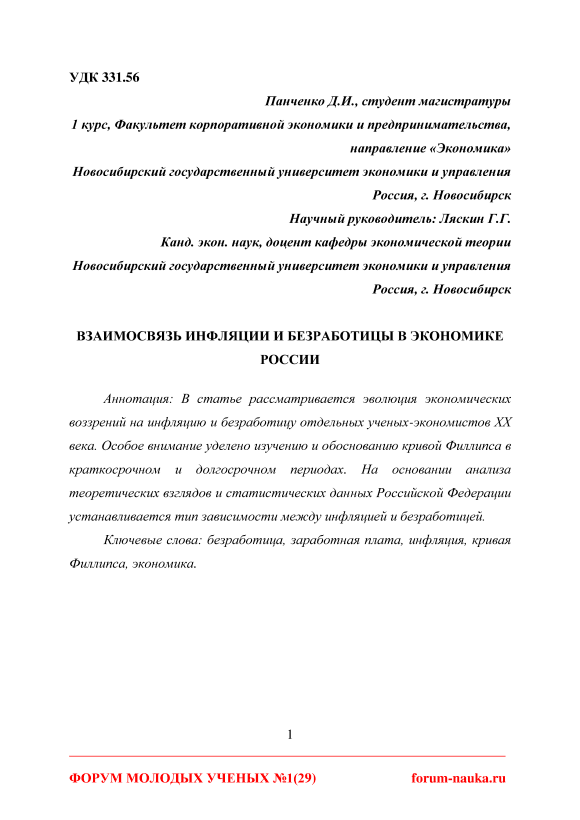 УДК 331.56

Панченко Д.И., студент магистратуры
1 курс, Факультет корпоративной экономики и предпринимательства,
направление «Экономика»
Новосибирский государственный университет экономики и управления
Россия, г. Новосибирск
Научный руководитель: Ляскин Г.Г.
Канд. экон. наук, доцент кафедры экономической теории
Новосибирский государственный университет экономики и управления
Россия, г. Новосибирск

ВЗАИМОСВЯЗЬ ИНФЛЯЦИИ И БЕЗРАБОТИЦЫ В ЭКОНОМИКЕ РОССИИ

Аннотация: В статье рассматривается эволюция экономических воззрений на инфляцию и безработицу отдельных ученых-экономистов XX века. Особое внимание уделено изучению и обоснованию кривой Филлипса в краткосрочном и долгосрочном периодах. На основании анализа теоретических взглядов и статистических данных Российской Федерации устанавливается тип зависимости между инфляцией и безработицей.

Ключевые слова: безработица, заработная плата, инфляция, кривая Филлипса, экономика.

1

ФОРУМ МОЛОДЫХ УЧЕНЫХ №1(29)

forum-nauka.ru